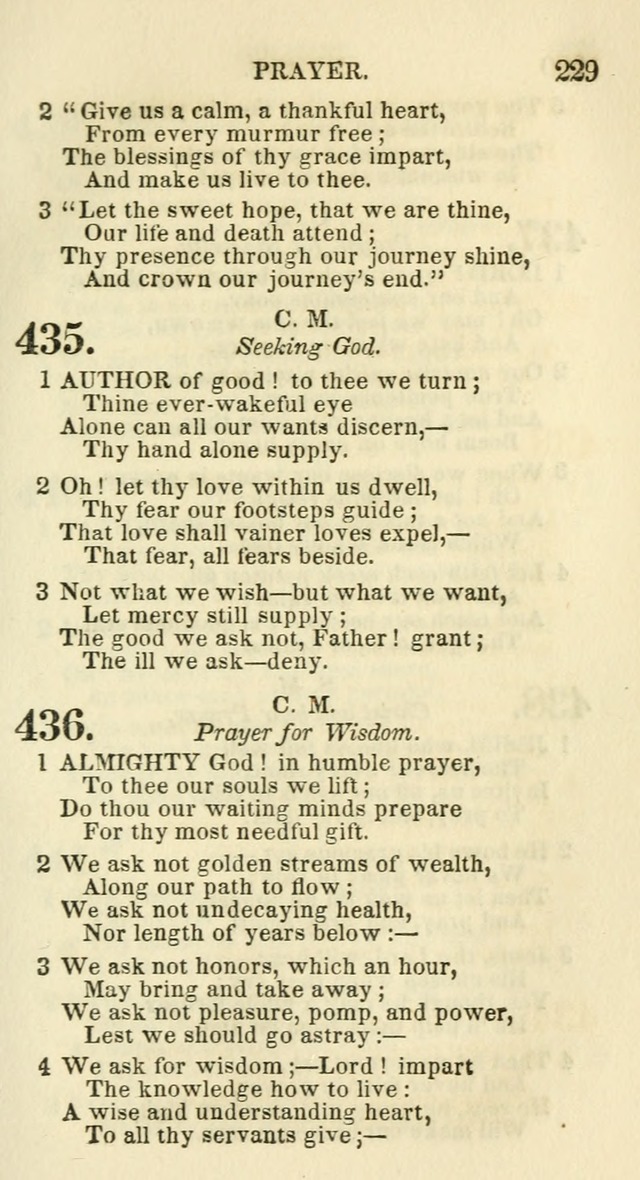 PRAYER. 229

2 "Give us a calm, a thankful heart,
From every murmur free;
The blessings of thy grace impart,
And make us live to thee.

3 "Let the sweet hope, that we are thine,
Our life and death attend;
Thy presence through our journey shine,
And crown our journey's end."

435. C. M.
Seeking God.

1 AUTHOR of good! to thee we turn;
Thine ever-wakeful eye
Alone can all our wants discern,—
Thy hand alone supply.

2 Oh! let thy love within us dwell,
Thy fear our footsteps guide;
That love shall vainer loves expel,—
That fear, all fears beside.

3 Not what we wish—but what we want,
Let mercy still supply;
The good we ask not, Father! grant;
The ill we ask—deny.

436. C. M.
Prayer for Wisdom.

1 ALMIGHTY God! in humble prayer,
To thee our souls we lift;
Do thou our waiting minds prepare
For thy most needful gift.

2 We ask not golden streams of wealth,
Along our path to flow;
We ask not undecaying health,
Nor length of years below:—

3 We ask not honors, which an hour,
May bring and take away;
We ask not pleasure, pomp, and power,
Lest we should go astray:—

4 We ask for wisdom;—Lord! impart
The knowledge how to live:
A wise and understanding heart,
To all thy servants give;—